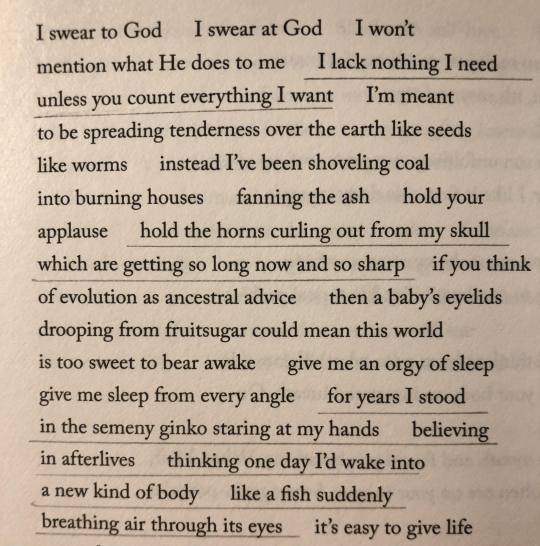 I swear to God   I swear at God   I won't
mention what He does to me   I lack nothing I need
unless you count everything I want   I'm meant
to be spreading tenderness over the earth like seeds
like worms   instead I've been shoveling coal
into burning houses   fanning the ash   hold your
applause   hold the horns curling out from my skull
which are getting so long now and so sharp   if you think
of evolution as ancestral advice   then a baby's eyelids
drooping from fruitsugar could mean this world
is too sweet to bear awake   give me an orgy of sleep
give me sleep from every angle   for years I stood
in the semeny ginko staring at my hands   believing
in afterlives   thinking one day I'd wake into
a new kind of body   like a fish suddenly
breathing air through its eyes   it's easy to give life